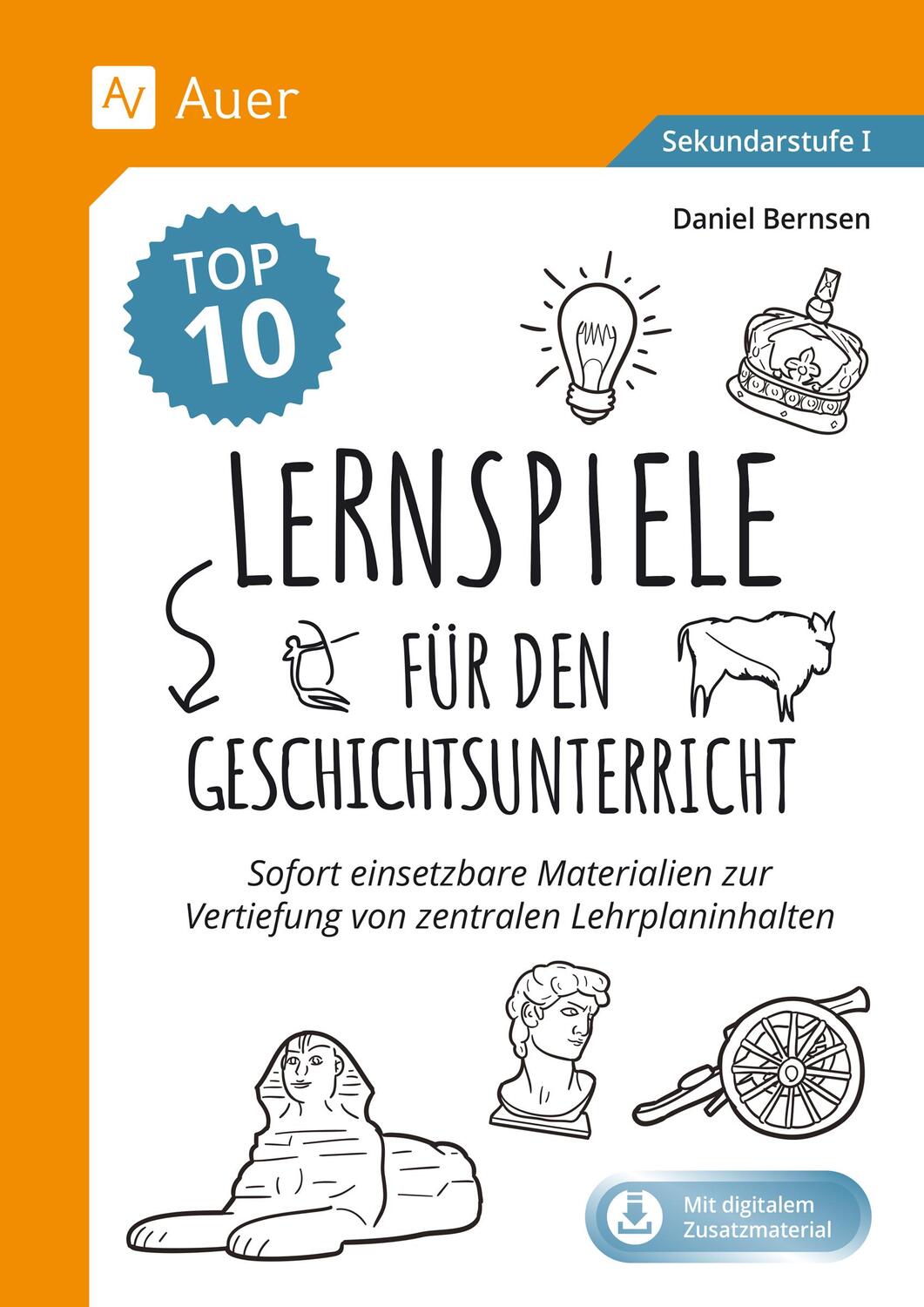 AV Auer

Sekundarstufe I

Daniel Bernsen

TOP 10

LERNSPIELE FÜR DEN GESCHICHTSUNTERRICHT

Sofort einsetzbare Materialien zur Vertiefung von zentralen Lehrplaninhalten

Mit digitalem Zusatzmaterial